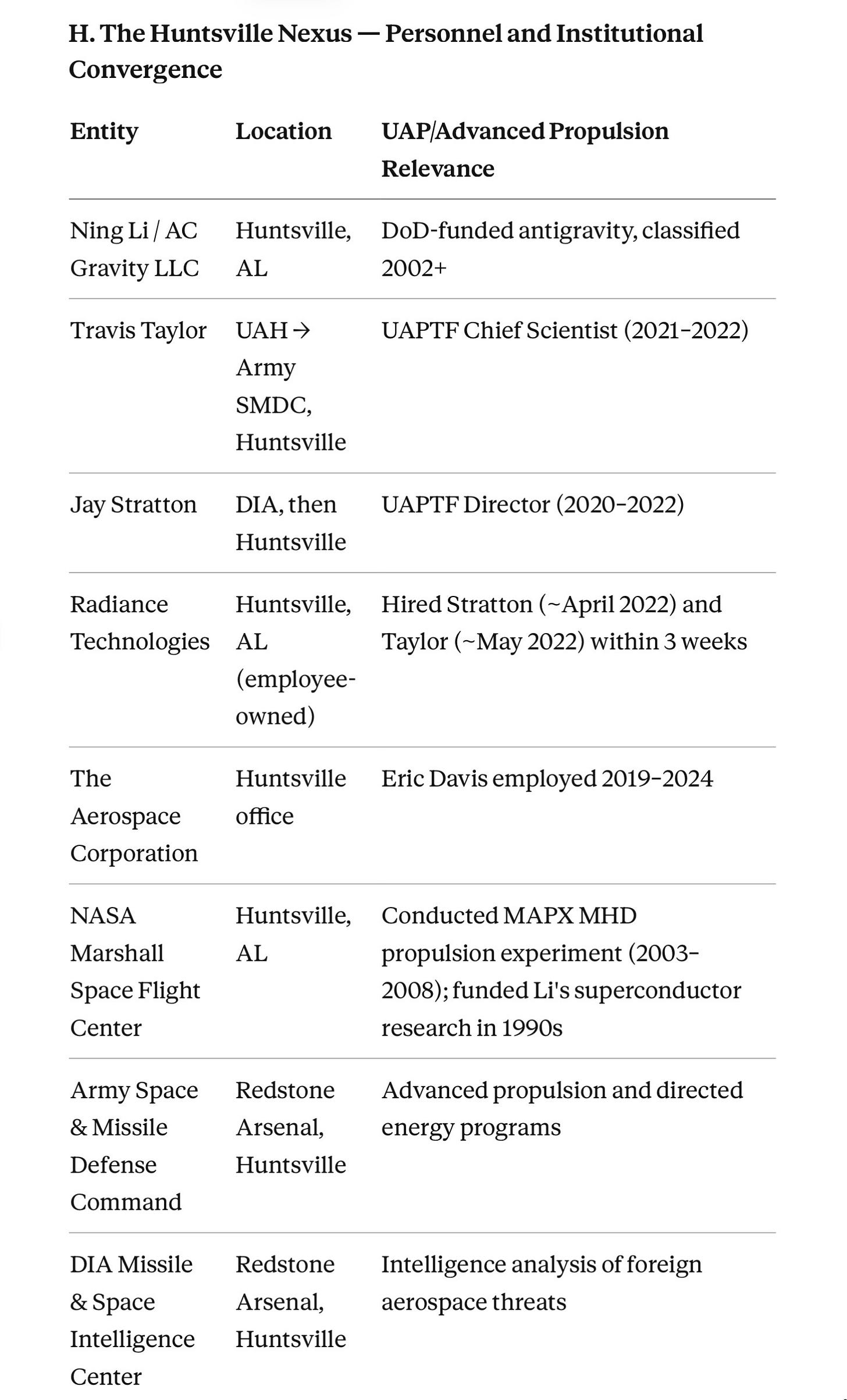 H. The Huntsville Nexus — Personnel and Institutional Convergence

| Entity | Location | UAP/Advanced Propulsion Relevance |
|---|---|---|
| Ning Li / AC Gravity LLC | Huntsville, AL | DoD-funded antigravity, classified 2002+ |
| Travis Taylor | UAH → Army SMDC, Huntsville | UAPTF Chief Scientist (2021–2022) |
| Jay Stratton | DIA, then Huntsville | UAPTF Director (2020–2022) |
| Radiance Technologies | Huntsville, AL (employee-owned) | Hired Stratton (~April 2022) and Taylor (~May 2022) within 3 weeks |
| The Aerospace Corporation | Huntsville office | Eric Davis employed 2019–2024 |
| NASA Marshall Space Flight Center | Huntsville, AL | Conducted MAPX MHD propulsion experiment (2003–2008); funded Li's superconductor research in 1990s |
| Army Space & Missile Defense Command | Redstone Arsenal, Huntsville | Advanced propulsion and directed energy programs |
| DIA Missile & Space Intelligence Center | Redstone Arsenal, Huntsville | Intelligence analysis of foreign aerospace threats |